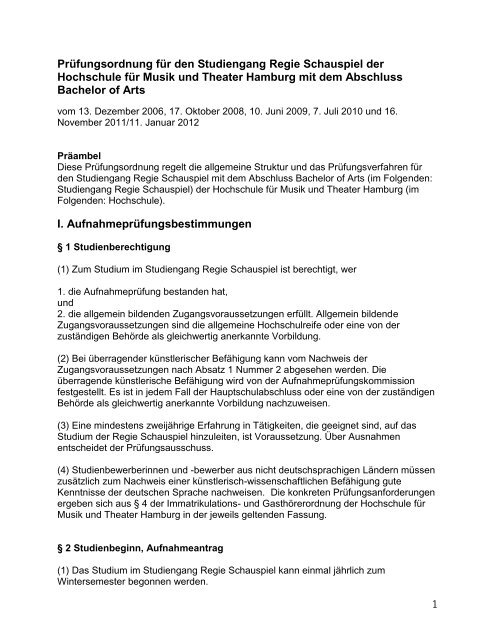 Prüfungsordnung für den Studiengang Regie Schauspiel der Hochschule für Musik und Theater Hamburg mit dem Abschluss Bachelor of Arts

vom 13. Dezember 2006, 17. Oktober 2008, 10. Juni 2009, 7. Juli 2010 und 16. November 2011/11. Januar 2012

Präambel
Diese Prüfungsordnung regelt die allgemeine Struktur und das Prüfungsverfahren für den Studiengang Regie Schauspiel mit dem Abschluss Bachelor of Arts (im Folgenden: Studiengang Regie Schauspiel) der Hochschule für Musik und Theater Hamburg (im Folgenden: Hochschule).

I. Aufnahmeprüfungsbestimmungen

§ 1 Studienberechtigung

(1) Zum Studium im Studiengang Regie Schauspiel ist berechtigt, wer

1. die Aufnahmeprüfung bestanden hat,
und
2. die allgemein bildenden Zugangsvoraussetzungen erfüllt. Allgemein bildende Zugangsvoraussetzungen sind die allgemeine Hochschulreife oder eine von der zuständigen Behörde als gleichwertig anerkannte Vorbildung.

(2) Bei überragender künstlerischer Befähigung kann vom Nachweis der Zugangsvoraussetzungen nach Absatz 1 Nummer 2 abgesehen werden. Die überragende künstlerische Befähigung wird von der Aufnahmeprüfungskommission festgestellt. Es ist in jedem Fall der Hauptschulabschluss oder eine von der zuständigen Behörde als gleichwertig anerkannte Vorbildung nachzuweisen.

(3) Eine mindestens zweijährige Erfahrung in Tätigkeiten, die geeignet sind, auf das Studium der Regie Schauspiel hinzuleiten, ist Voraussetzung. Über Ausnahmen entscheidet der Prüfungsausschuss.

(4) Studienbewerberinnen und -bewerber aus nicht deutschsprachigen Ländern müssen zusätzlich zum Nachweis einer künstlerisch-wissenschaftlichen Befähigung gute Kenntnisse der deutschen Sprache nachweisen. Die konkreten Prüfungsanforderungen ergeben sich aus § 4 der Immatrikulations- und Gasthörerordnung der Hochschule für Musik und Theater Hamburg in der jeweils geltenden Fassung.

§ 2 Studienbeginn, Aufnahmeantrag

(1) Das Studium im Studiengang Regie Schauspiel kann einmal jährlich zum Wintersemester begonnen werden.

1